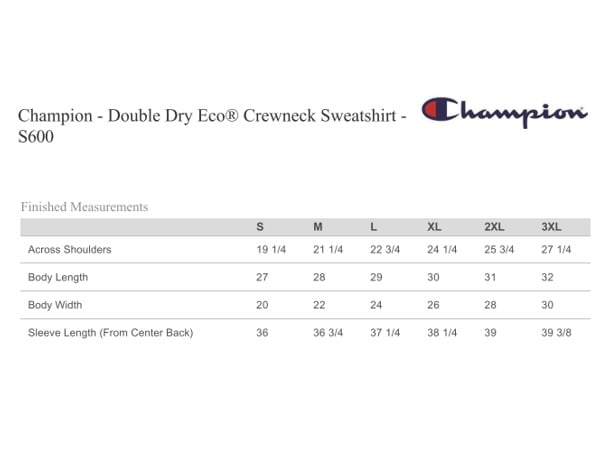 Champion - Double Dry Eco® Crewneck Sweatshirt - S600

Champion

Finished Measurements

| | S | M | L | XL | 2XL | 3XL |
|---|---|---|---|---|---|---|
| Across Shoulders | 19 1/4 | 21 1/4 | 22 3/4 | 24 1/4 | 25 3/4 | 27 1/4 |
| Body Length | 27 | 28 | 29 | 30 | 31 | 32 |
| Body Width | 20 | 22 | 24 | 26 | 28 | 30 |
| Sleeve Length (From Center Back) | 36 | 36 3/4 | 37 1/4 | 38 1/4 | 39 | 39 3/8 |